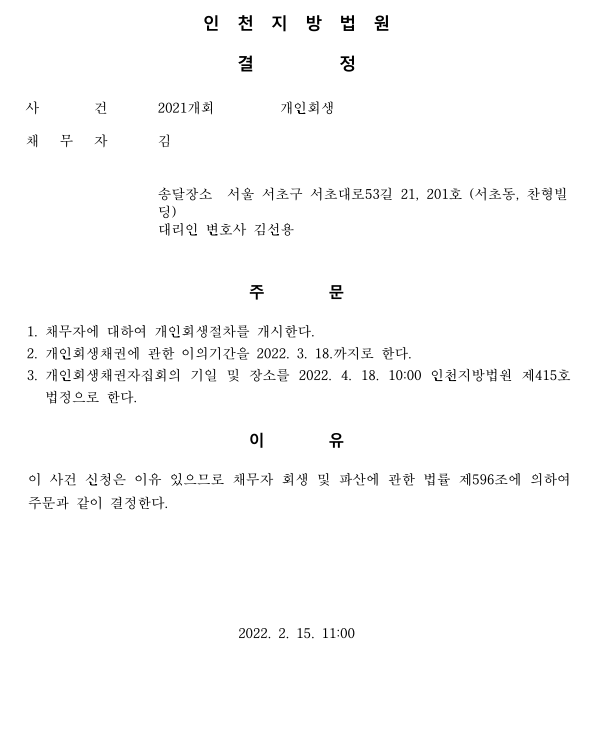 인 천 지 방 법 원

결 정

사 건 2021개회 개인회생

채 무 자 김

송달장소 서울 서초구 서초대로53길 21, 201호 (서초동, 찬형빌딩)
대리인 변호사 김선용

주 문

1. 채무자에 대하여 개인회생절차를 개시한다.
2. 개인회생채권에 관한 이의기간을 2022. 3. 18.까지로 한다.
3. 개인회생채권자집회의 기일 및 장소를 2022. 4. 18. 10:00 인천지방법원 제415호 법정으로 한다.

이 유

이 사건 신청은 이유 있으므로 채무자 회생 및 파산에 관한 법률 제596조에 의하여 주문과 같이 결정한다.

2022. 2. 15. 11:00